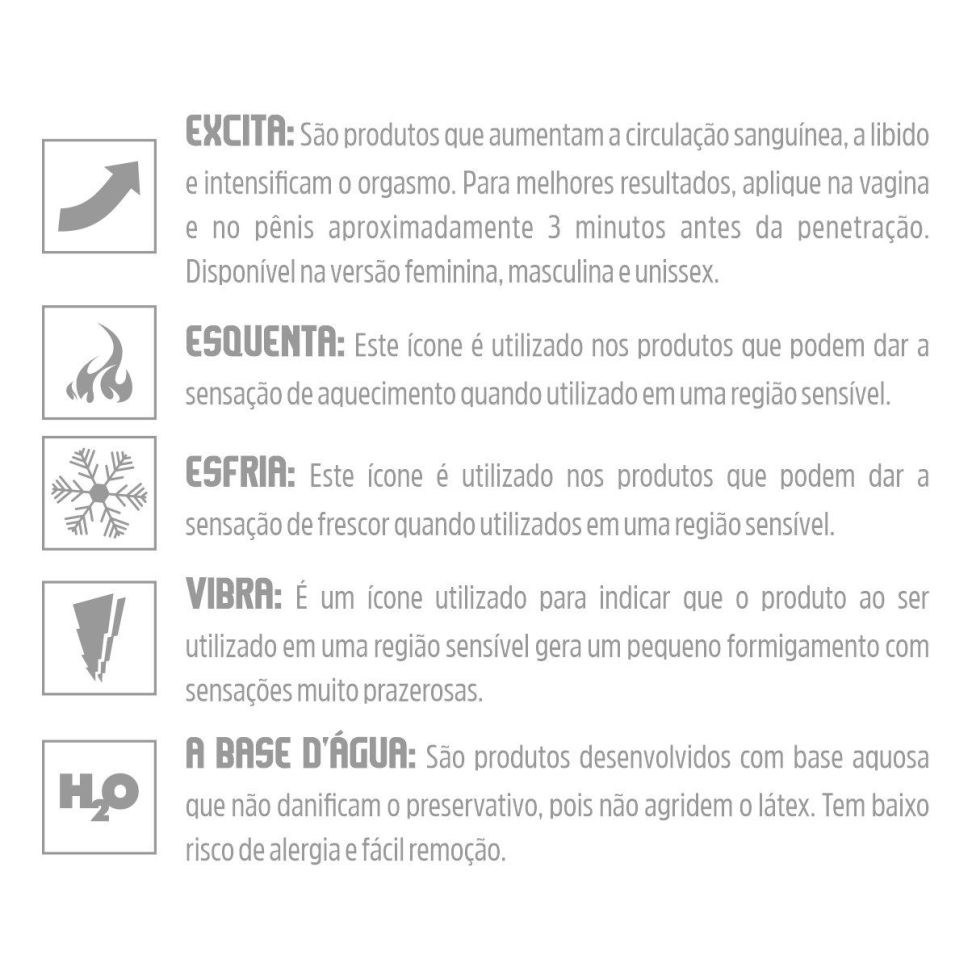 EXCITA: São produtos que aumentam a circulação sanguínea, a libido e intensificam o orgasmo. Para melhores resultados, aplique na vagina e no pênis aproximadamente 3 minutos antes da penetração. Disponível na versão feminina, masculina e unissex.

ESQUENTA: Este ícone é utilizado nos produtos que podem dar a sensação de aquecimento quando utilizado em uma região sensível.

ESFRIA: Este ícone é utilizado nos produtos que podem dar a sensação de frescor quando utilizados em uma região sensível.

VIBRA: É um ícone utilizado para indicar que o produto ao ser utilizado em uma região sensível gera um pequeno formigamento com sensações muito prazerosas.

$H_2O$

A BASE D'ÁGUA: São produtos desenvolvidos com base aquosa que não danificam o preservativo, pois não agridem o látex. Tem baixo risco de alergia e fácil remoção.